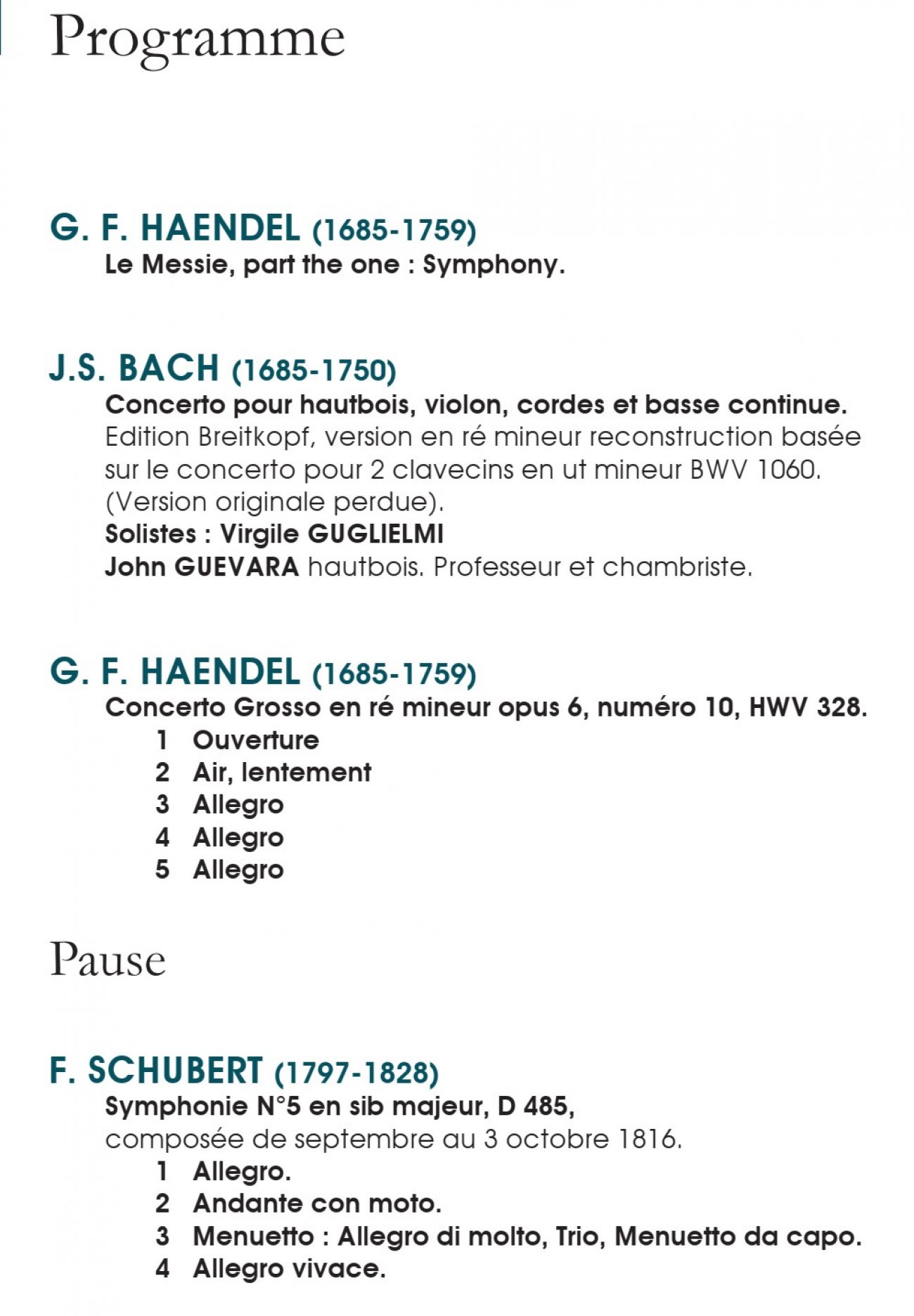 Programme

G. F. HAENDEL (1685-1759)
Le Messie, part the one : Symphony.

J.S. BACH (1685-1750)
Concerto pour hautbois, violon, cordes et basse continue.
Edition Breitkopf, version en ré mineur reconstruction basée sur le concerto pour 2 clavecins en ut mineur BWV 1060. (Version originale perdue).
Solistes : Virgile GUGLIELMI
John GUEVARA hautbois. Professeur et chambriste.

G. F. HAENDEL (1685-1759)
Concerto Grosso en ré mineur opus 6, numéro 10, HWV 328.
1 Ouverture
2 Air, lentement
3 Allegro
4 Allegro
5 Allegro

Pause

F. SCHUBERT (1797-1828)
Symphonie N°5 en sib majeur, D 485,
composée de septembre au 3 octobre 1816.
1 Allegro.
2 Andante con moto.
3 Menuetto : Allegro di molto, Trio, Menuetto da capo.
4 Allegro vivace.